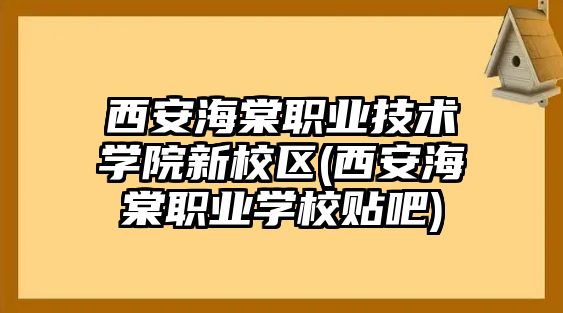 西安海棠职业技术学院新校区(西安海棠职业学校贴吧)